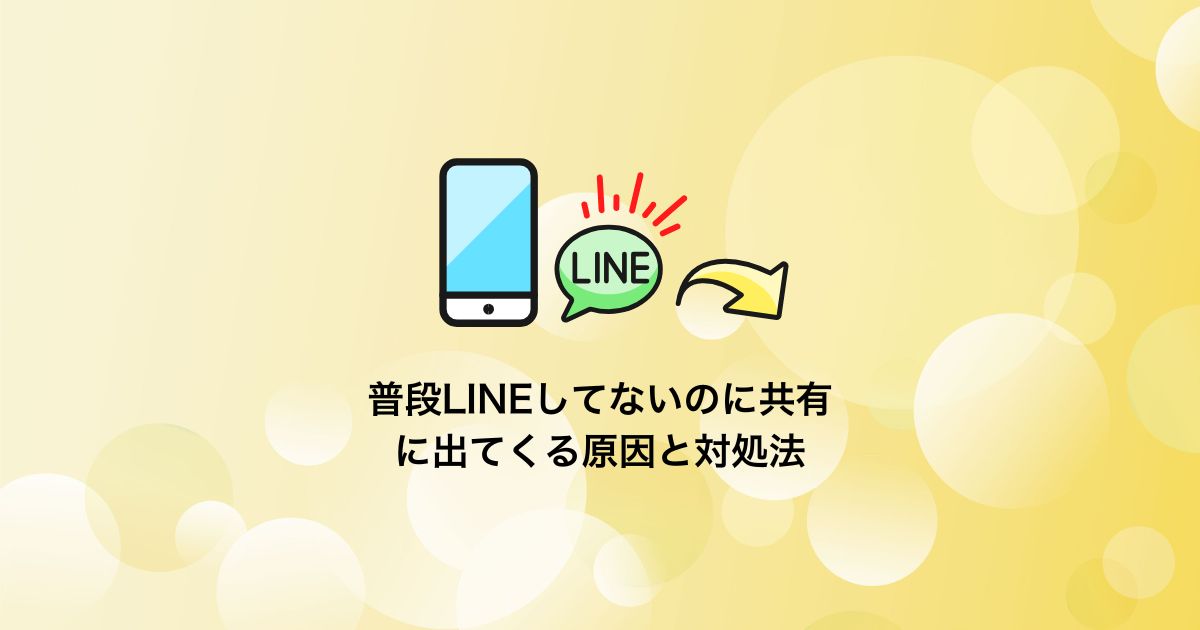 LINE

普段LINEしてないのに共有に出てくる原因と対処法